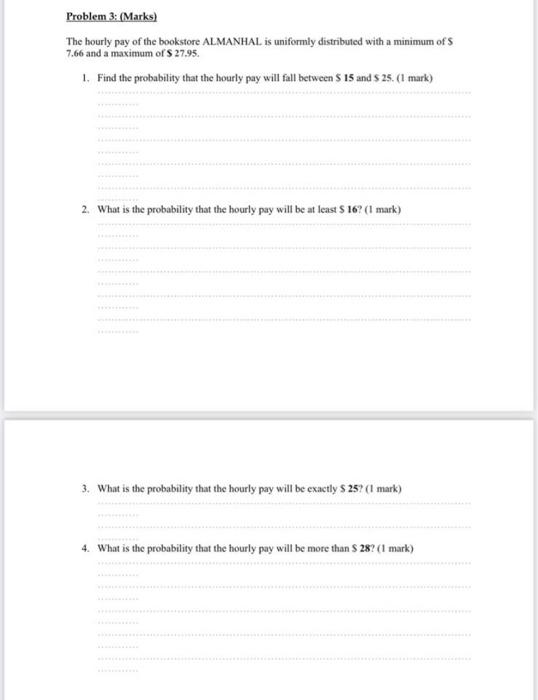 Problem 3: (Marks)

The hourly pay of the bookstore ALMANHAL is uniformly distributed with a minimum of \$ 7.66 and a maximum of \$ 27.95.

1. Find the probability that the hourly pay will fall between \$ 15 and \$ 25. (1 mark)

2. What is the probability that the hourly pay will be at least \$ 16? (1 mark)

3. What is the probability that the hourly pay will be exactly \$ 25? (1 mark)

4. What is the probability that the hourly pay will be more than \$ 28? (1 mark)